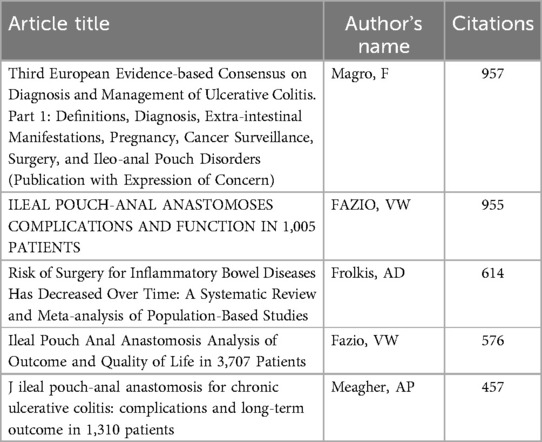 | Article title | Author's name | Citations |
|---|---|---|
| Third European Evidence-based Consensus on Diagnosis and Management of Ulcerative Colitis. Part 1: Definitions, Diagnosis, Extra-intestinal Manifestations, Pregnancy, Cancer Surveillance, Surgery, and Ileo-anal Pouch Disorders (Publication with Expression of Concern) | Magro, F | 957 |
| ILEAL POUCH-ANAL ANASTOMOSES COMPLICATIONS AND FUNCTION IN 1,005 PATIENTS | FAZIO, VW | 955 |
| Risk of Surgery for Inflammatory Bowel Diseases Has Decreased Over Time: A Systematic Review and Meta-analysis of Population-Based Studies | Frolkis, AD | 614 |
| Ileal Pouch Anal Anastomosis Analysis of Outcome and Quality of Life in 3,707 Patients | Fazio, VW | 576 |
| J ileal pouch-anal anastomosis for chronic ulcerative colitis: complications and long-term outcome in 1,310 patients | Meagher, AP | 457 |